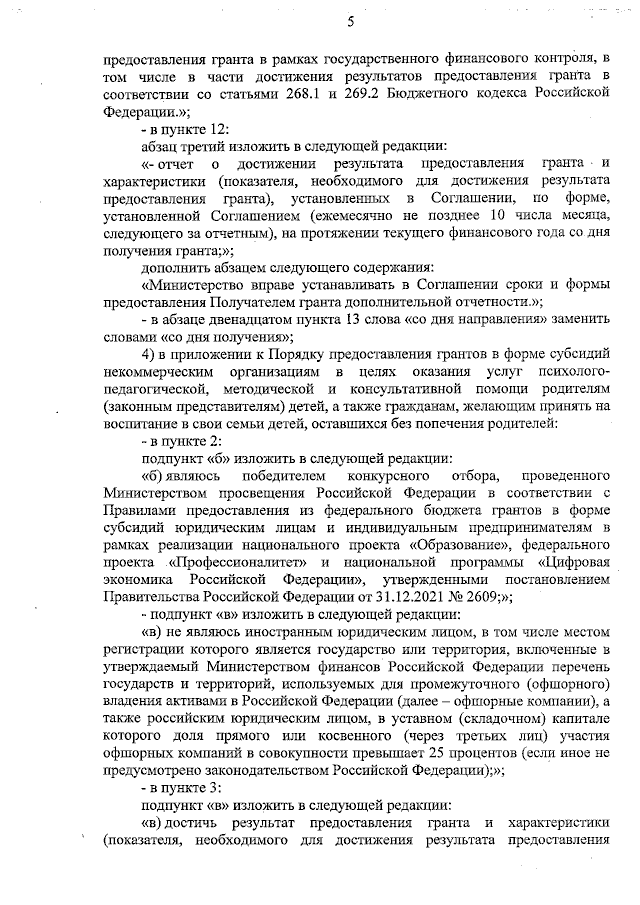 5

предоставления гранта в рамках государственного финансового контроля, в том числе в части достижения результатов предоставления гранта в соответствии со статьями 268.1 и 269.2 Бюджетного кодекса Российской Федерации.»;

- в пункте 12:

абзац третий изложить в следующей редакции:

«- отчет о достижении результата предоставления гранта и характеристики (показателя, необходимого для достижения результата предоставления гранта), установленных в Соглашении, по форме, установленной Соглашением (ежемесячно не позднее 10 числа месяца, следующего за отчетным), на протяжении текущего финансового года со дня получения гранта;»;

дополнить абзацем следующего содержания:

«Министерство вправе устанавливать в Соглашении сроки и формы предоставления Получателем гранта дополнительной отчетности.»;

- в абзаце двенадцатом пункта 13 слова «со дня направления» заменить словами «со дня получения»;

4) в приложении к Порядку предоставления грантов в форме субсидий некоммерческим организациям в целях оказания услуг психолого-педагогической, методической и консультативной помощи родителям (законным представителям) детей, а также гражданам, желающим принять на воспитание в свои семьи детей, оставшихся без попечения родителей:

- в пункте 2:

подпункт «б» изложить в следующей редакции:

«б) являюсь победителем конкурсного отбора, проведенного Министерством просвещения Российской Федерации в соответствии с Правилами предоставления из федерального бюджета грантов в форме субсидий юридическим лицам и индивидуальным предпринимателям в рамках реализации национального проекта «Образование», федерального проекта «Профессионалитет» и национальной программы «Цифровая экономика Российской Федерации», утвержденными постановлением Правительства Российской Федерации от 31.12.2021 № 2609;»;

- подпункт «в» изложить в следующей редакции:

«в) не являюсь иностранным юридическим лицом, в том числе местом регистрации которого является государство или территория, включенные в утверждаемый Министерством финансов Российской Федерации перечень государств и территорий, используемых для промежуточного (офшорного) владения активами в Российской Федерации (далее – офшорные компании), а также российским юридическим лицом, в уставном (складочном) капитале которого доля прямого или косвенного (через третьих лиц) участия офшорных компаний в совокупности превышает 25 процентов (если иное не предусмотрено законодательством Российской Федерации);»;

- в пункте 3:

подпункт «в» изложить в следующей редакции:

«в) достичь результат предоставления гранта и характеристики (показателя, необходимого для достижения результата предоставления